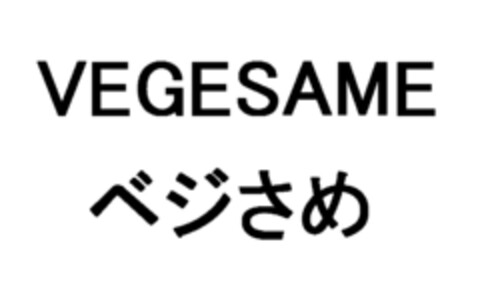 VEGESAME
ベジさめ